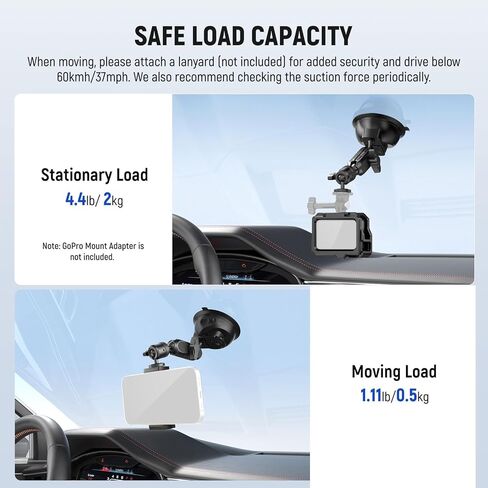 SAFE LOAD CAPACITY

When moving, please attach a lanyard (not included) for added security and drive below 60kmh/37mph. We also recommend checking the suction force periodically.

Stationary Load
4.4lb/ 2kg

Note: GoPro Mount Adapter is not included.

Moving Load
1.11lb/0.5kg